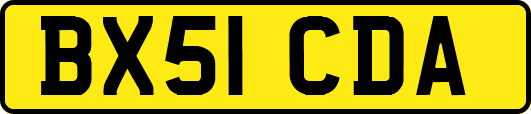 BX51 CDA